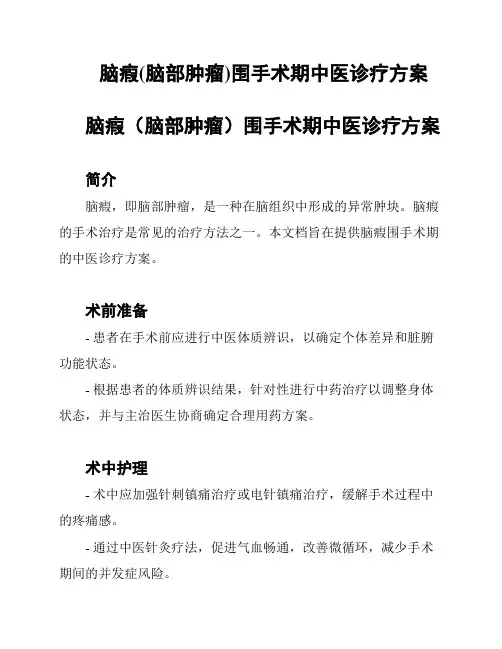 脑瘕(脑部肿瘤)围手术期中医诊疗方案

脑瘕（脑部肿瘤）围手术期中医诊疗方案

简介

脑瘕，即脑部肿瘤，是一种在脑组织中形成的异常肿块。脑瘕的手术治疗是常见的治疗方法之一。本文档旨在提供脑瘕围手术期的中医诊疗方案。

术前准备

- 患者在手术前应进行中医体质辨识，以确定个体差异和脏腑功能状态。

- 根据患者的体质辨识结果，针对性进行中药治疗以调整身体状态，并与主治医生协商确定合理用药方案。

术中护理

- 术中应加强针刺镇痛治疗或电针镇痛治疗，缓解手术过程中的疼痛感。

- 通过中医针灸疗法，促进气血畅通，改善微循环，减少手术期间的并发症风险。